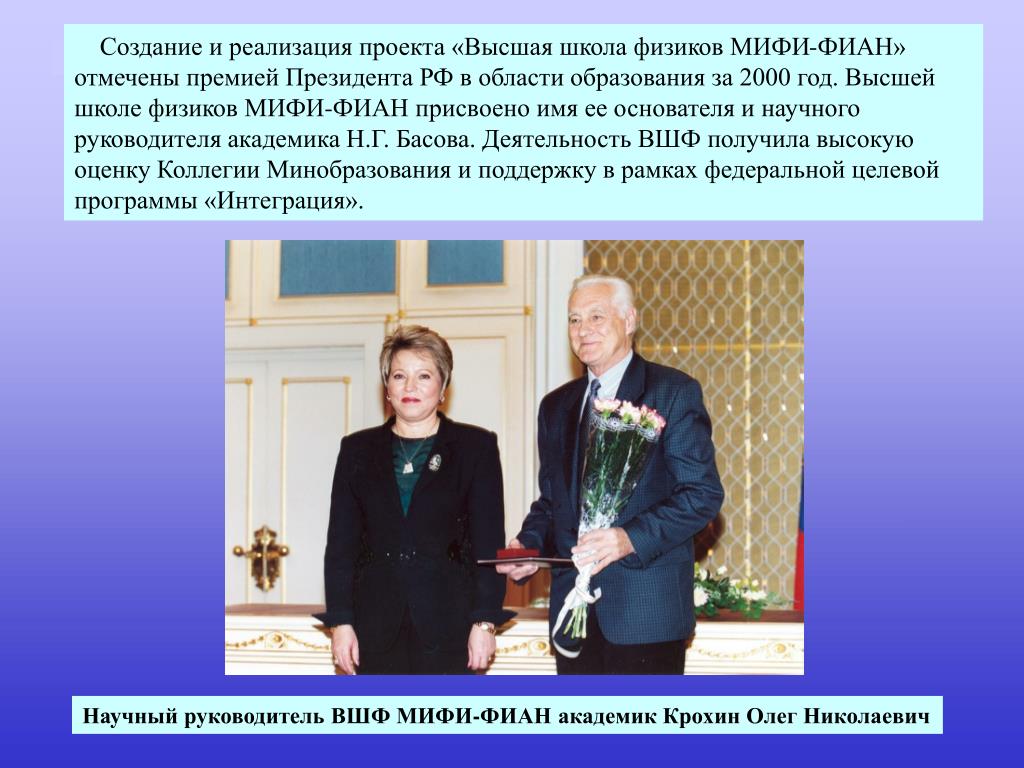 Создание и реализация проекта «Высшая школа физиков МИФИ-ФИАН» отмечены премией Президента РФ в области образования за 2000 год. Высшей школе физиков МИФИ-ФИАН присвоено имя ее основателя и научного руководителя академика Н.Г. Басова. Деятельность ВШФ получила высокую оценку Коллегии Минобразования и поддержку в рамках федеральной целевой программы «Интеграция».

Научный руководитель ВШФ МИФИ-ФИАН академик Крохин Олег Николаевич